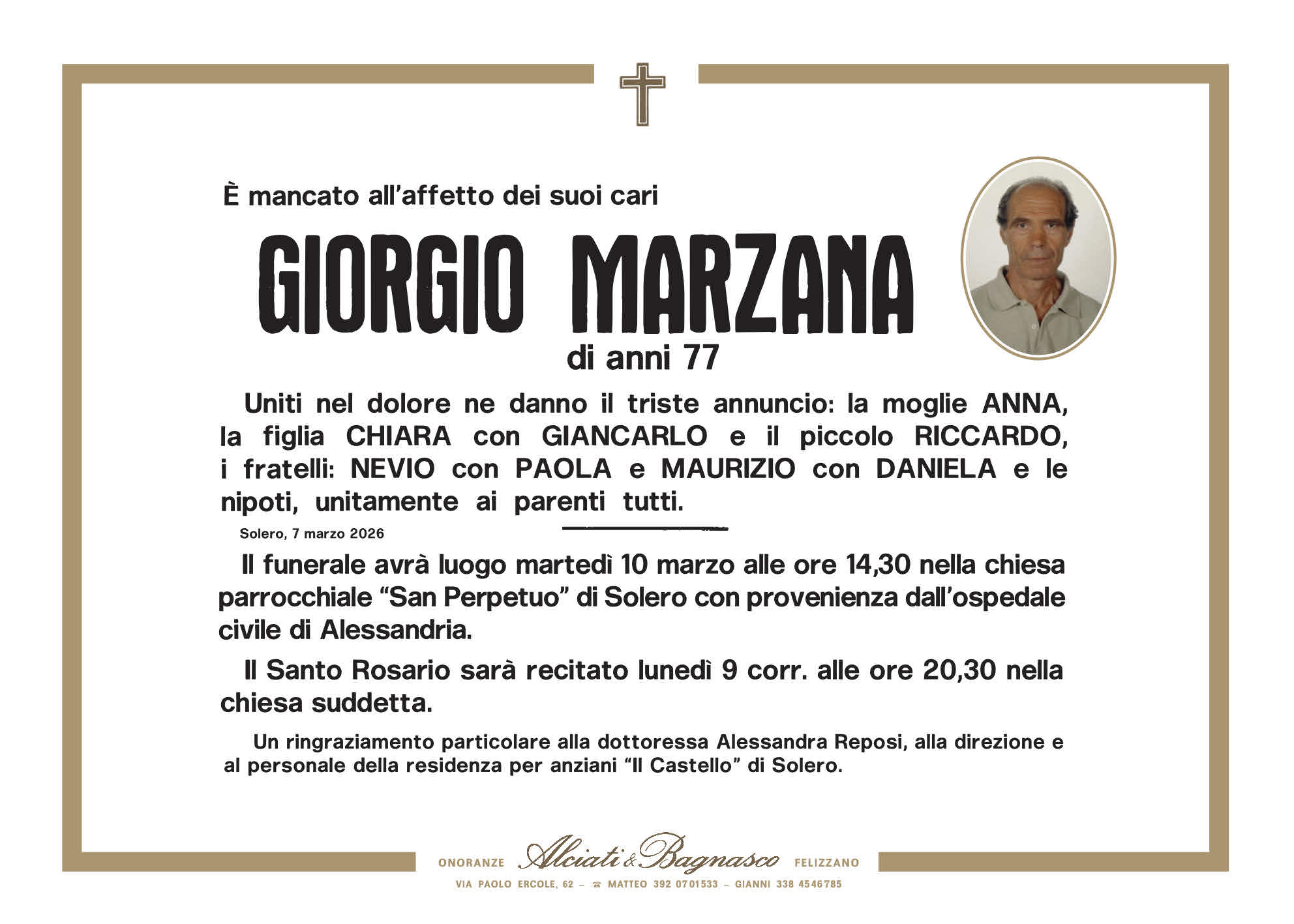 È mancato all'affetto dei suoi cari

GIORGIO MARZANA

di anni 77

Uniti nel dolore ne danno il triste annuncio: la moglie ANNA, la figlia CHIARA con GIANCARLO e il piccolo RICCARDO, i fratelli: NEVIO con PAOLA e MAURIZIO con DANIELA e le nipoti, unitamente ai parenti tutti.

Solero, 7 marzo 2026

Il funerale avrà luogo martedì 10 marzo alle ore 14,30 nella chiesa parrocchiale "San Perpetuo" di Solero con provenienza dall'ospedale civile di Alessandria.

Il Santo Rosario sarà recitato lunedì 9 corr. alle ore 20,30 nella chiesa suddetta.

Un ringraziamento particolare alla dottoressa Alessandra Reposi, alla direzione e al personale della residenza per anziani "Il Castello" di Solero.

ONORANZE Alciati & Bagnasco FELIZZANO

VIA PAOLO ERCOLE, 62 – ☎ MATTEO 392 0701533 – GIANNI 338 4546785